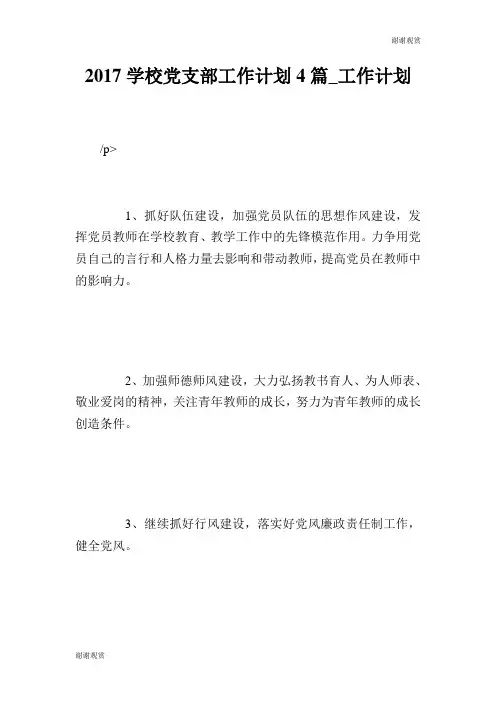 谢谢观赏

2017 学校党支部工作计划 4 篇_工作计划

/p>

1、抓好队伍建设，加强党员队伍的思想作风建设，发挥党员教师在学校教育、教学工作中的先锋模范作用。力争用党员自己的言行和人格力量去影响和带动教师，提高党员在教师中的影响力。

2、加强师德师风建设，大力弘扬教书育人、为人师表、敬业爱岗的精神，关注青年教师的成长，努力为青年教师的成长创造条件。

3、继续抓好行风建设，落实好党风廉政责任制工作，健全党风。

谢谢观赏